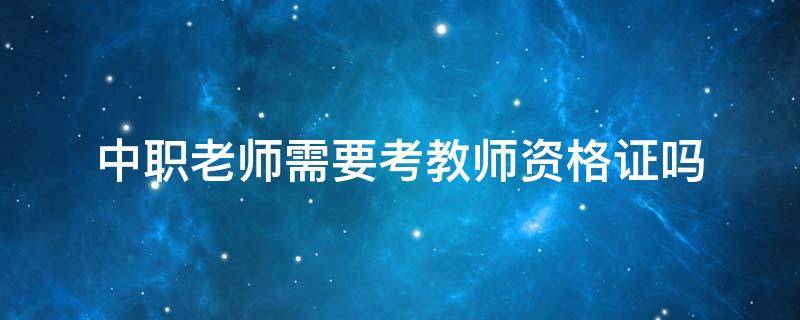 中职老师需要考教师资格证吗